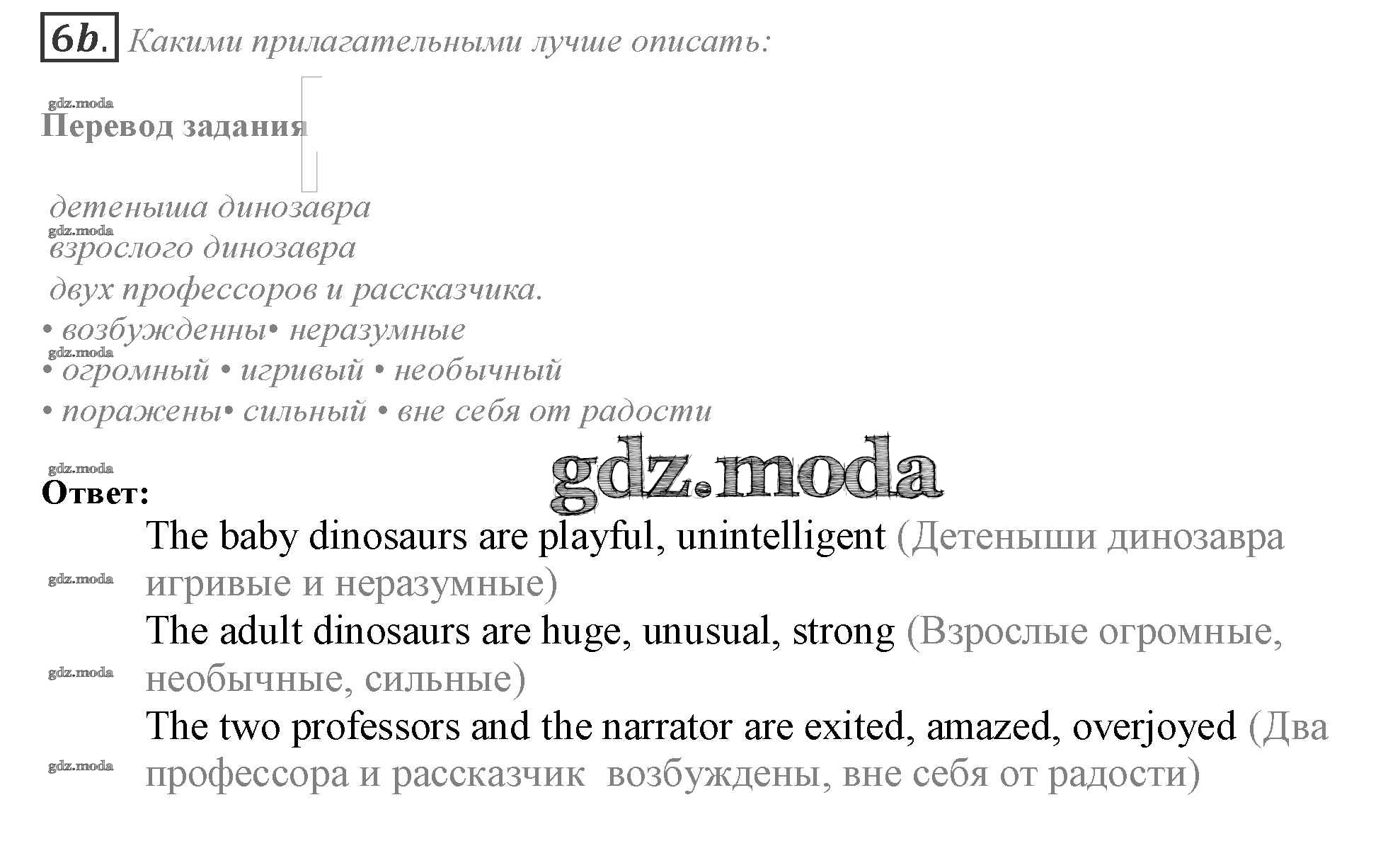 6b. Какими прилагательными лучше описать:

Перевод задания

детеныша динозавра
взрослого динозавра
двух профессоров и рассказчика.
• возбужденны• неразумные
• огромный • игривый • необычный
• поражены• сильный • вне себя от радости

Ответ:
The baby dinosaurs are playful, unintelligent (Детеныши динозавра игривые и неразумные)
The adult dinosaurs are huge, unusual, strong (Взрослые огромные, необычные, сильные)
The two professors and the narrator are exited, amazed, overjoyed (Два профессора и рассказчик возбуждены, вне себя от радости)

gdz.moda